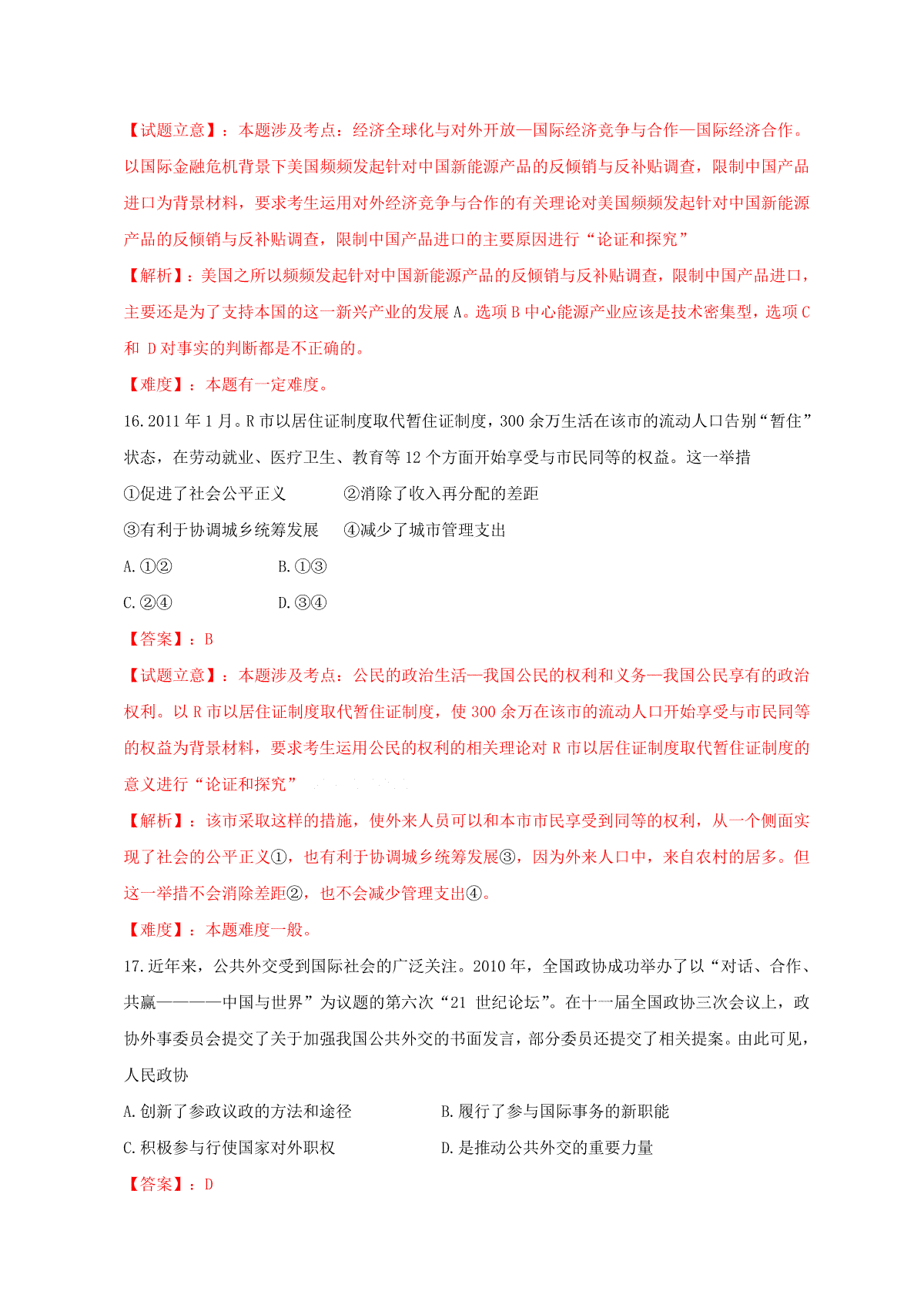 【试题立意】：本题涉及考点：经济全球化与对外开放—国际经济竞争与合作—国际经济合作。以国际金融危机背景下美国频频发起针对中国新能源产品的反倾销与反补贴调查，限制中国产品进口为背景材料，要求考生运用对外经济竞争与合作的有关理论对美国频频发起针对中国新能源产品的反倾销与反补贴调查，限制中国产品进口的主要原因进行“论证和探究”

【解析】：美国之所以频频发起针对中国新能源产品的反倾销与反补贴调查，限制中国产品进口，主要还是为了支持本国的这一新兴产业的发展 A。选项 B 中心能源产业应该是技术密集型，选项 C 和 D 对事实的判断都是不正确的。

【难度】：本题有一定难度。

16.2011 年 1 月。R 市以居住证制度取代暂住证制度，300 余万生活在该市的流动人口告别“暂住”状态，在劳动就业、医疗卫生、教育等 12 个方面开始享受与市民同等的权益。这一举措

①促进了社会公平正义　　②消除了收入再分配的差距

③有利于协调城乡统筹发展　　④减少了城市管理支出

A.①②　　B.①③

C.②④　　D.③④

【答案】：B

【试题立意】：本题涉及考点：公民的政治生活—我国公民的权利和义务—我国公民享有的政治权利。以 R 市以居住证制度取代暂住证制度，使 300 余万在该市的流动人口开始享受与市民同等的权益为背景材料，要求考生运用公民的权利的相关理论对 R 市以居住证制度取代暂住证制度的意义进行“论证和探究”

【解析】：该市采取这样的措施，使外来人员可以和本市市民享受到同等的权利，从一个侧面实现了社会的公平正义①，也有利于协调城乡统筹发展③，因为外来人口中，来自农村的居多。但这一举措不会消除差距②，也不会减少管理支出④。

【难度】：本题难度一般。

17.近年来，公共外交受到国际社会的广泛关注。2010 年，全国政协成功举办了以“对话、合作、共赢————中国与世界”为议题的第六次“21 世纪论坛”。在十一届全国政协三次会议上，政协外事委员会提交了关于加强我国公共外交的书面发言，部分委员还提交了相关提案。由此可见，人民政协

A.创新了参政议政的方法和途径　　B.履行了参与国际事务的新职能

C.积极参与行使国家对外职权　　D.是推动公共外交的重要力量

【答案】：D